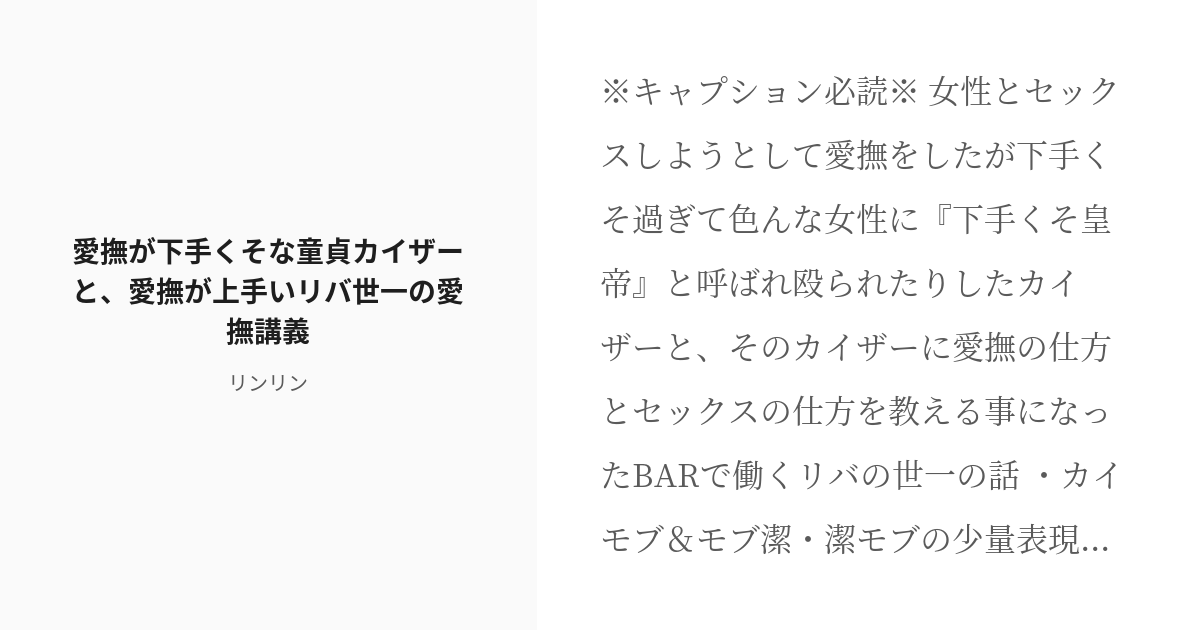 愛撫が下手くそな童貞カイザーと、愛撫が上手いリバ世一の愛撫講義

リンリン

※キャプション必読※ 女性とセックスしようとして愛撫をしたが下手くそ過ぎて色んな女性に『下手くそ皇帝』と呼ばれ殴られたりしたカイザーと、そのカイザーに愛撫の仕方とセックスの仕方を教える事になったBARで働くリバの世一の話 ・カイモブ＆モブ潔・潔モブの少量表現...